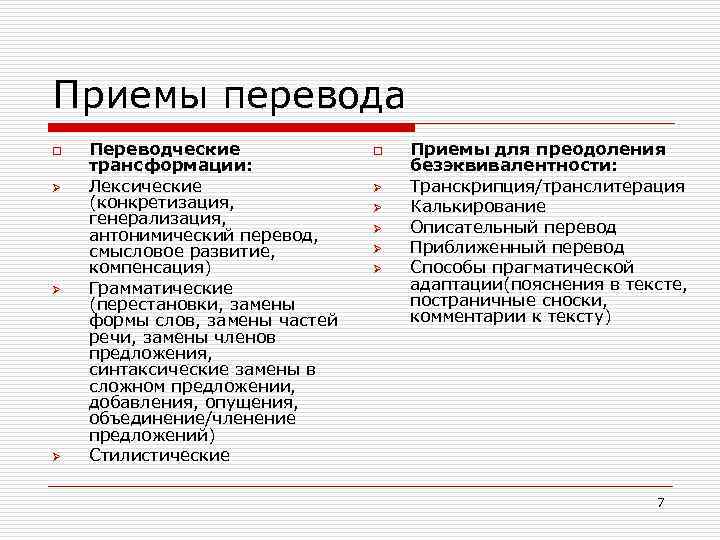 Приемы перевода

Переводческие трансформации:

Лексические (конкретизация, генерализация, антонимический перевод, смысловое развитие, компенсация)

Грамматические (перестановки, замены формы слов, замены частей речи, замены членов предложения, синтаксические замены в сложном предложении, добавления, опущения, объединение/членение предложений)

Стилистические

Приемы для преодоления безэквивалентности:

Транскрипция/транслитерация

Калькирование

Описательный перевод

Приближенный перевод

Способы прагматической адаптации(пояснения в тексте, постраничные сноски, комментарии к тексту)

7